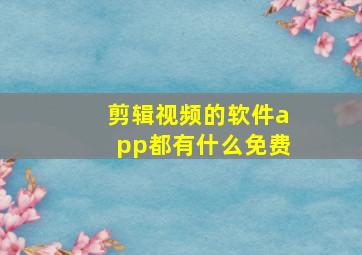 剪辑视频的软件app都有什么免费